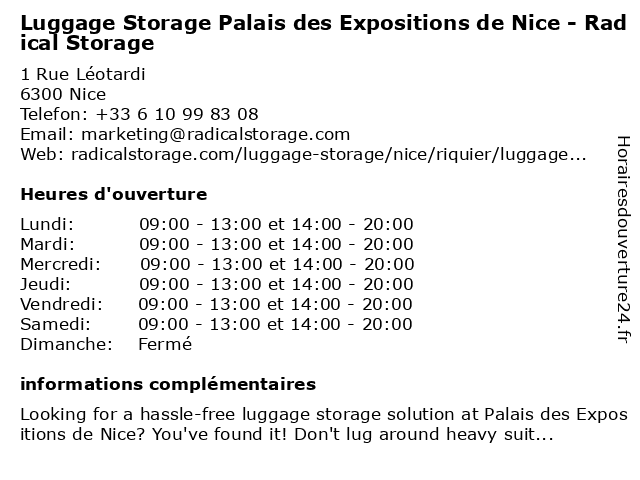 Luggage Storage Palais des Expositions de Nice - Radical Storage

1 Rue Léotardi
6300 Nice
Telefon: +33 6 10 99 83 08
Email: marketing@radicalstorage.com
Web: radicalstorage.com/luggage-storage/nice/riquier/luggage...

Heures d'ouverture

Lundi: 09:00 - 13:00 et 14:00 - 20:00
Mardi: 09:00 - 13:00 et 14:00 - 20:00
Mercredi: 09:00 - 13:00 et 14:00 - 20:00
Jeudi: 09:00 - 13:00 et 14:00 - 20:00
Vendredi: 09:00 - 13:00 et 14:00 - 20:00
Samedi: 09:00 - 13:00 et 14:00 - 20:00
Dimanche: Fermé

informations complémentaires

Looking for a hassle-free luggage storage solution at Palais des Expositions de Nice? You've found it! Don't lug around heavy suit...

Horairesdouverture24.fr